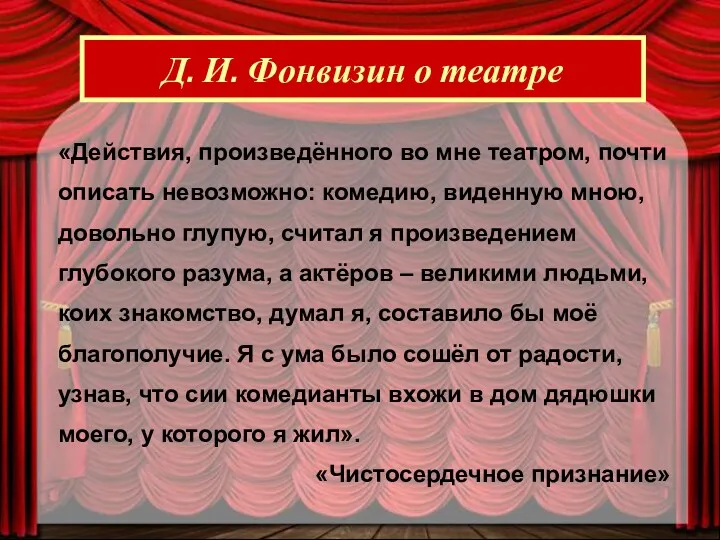 Д. И. Фонвизин о театре

«Действия, произведённого во мне театром, почти описать невозможно: комедию, виденную мною, довольно глупую, считал я произведением глубокого разума, а актёров – великими людьми, коих знакомство, думал я, составило бы моё благополучие. Я с ума было сошёл от радости, узнав, что сии комедианты вхожи в дом дядюшки моего, у которого я жил».

«Чистосердечное признание»